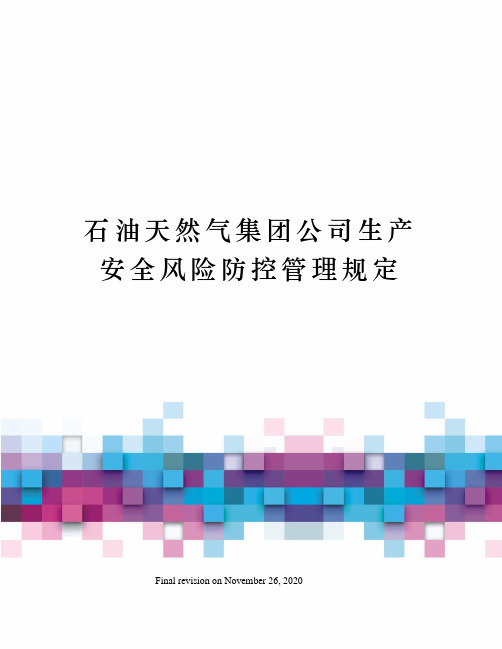 石油天然气集团公司生产安全风险防控管理规定

Final revision on November 26, 2020